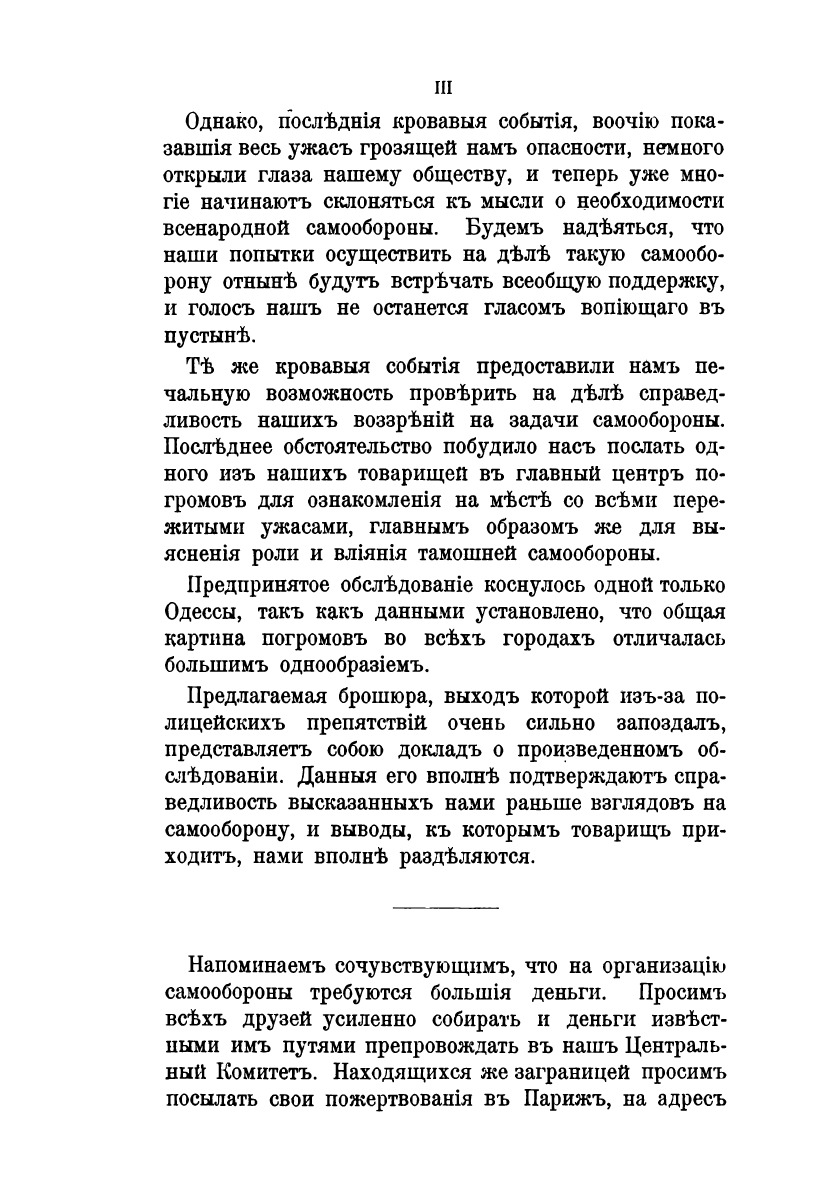 III

Однако, послѣднія кровавыя событія, воочію показавшія весь ужасъ грозящей намъ опасности, немного открыли глаза нашему обществу, и теперь уже многіе начинаютъ склоняться къ мысли о необходимости всенародной самообороны. Будемъ надѣяться, что наши попытки осуществить на дѣлѣ такую самооборону отнынѣ будутъ встрѣчать всеобщую поддержку, и голосъ нашъ не останется гласомъ вопіющаго въ пустынѣ.

Тѣ же кровавыя событія предоставили намъ печальную возможность провѣрить на дѣлѣ справедливость нашихъ воззрѣній на задачи самообороны. Послѣднее обстоятельство побудило насъ послать одного изъ нашихъ товарищей въ главный центръ погромовъ для ознакомленія на мѣстѣ со всѣми пережитыми ужасами, главнымъ образомъ же для выясненія роли и вліянія тамошней самообороны.

Предпринятое обслѣдованіе коснулось одной только Одессы, такъ какъ данными установлено, что общая картина погромовъ во всѣхъ городахъ отличалась большимъ однообразіемъ.

Предлагаемая брошюра, выходъ которой изъ-за полицейскихъ препятствій очень сильно запоздалъ, представляетъ собою докладъ о произведенномъ обслѣдованіи. Данныя его вполнѣ подтверждаютъ справедливость высказанныхъ нами раньше взглядовъ на самооборону, и выводы, къ которымъ товарищъ приходитъ, нами вполнѣ раздѣляются.

Напоминаемъ сочувствующимъ, что на организацію самообороны требуются большія деньги. Просимъ всѣхъ друзей усиленно собирать и деньги извѣстными имъ путями препровождать въ нашъ Центральный Комитетъ. Находящихся же заграницей просимъ посылать свои пожертвованія въ Парижъ, на адресъ